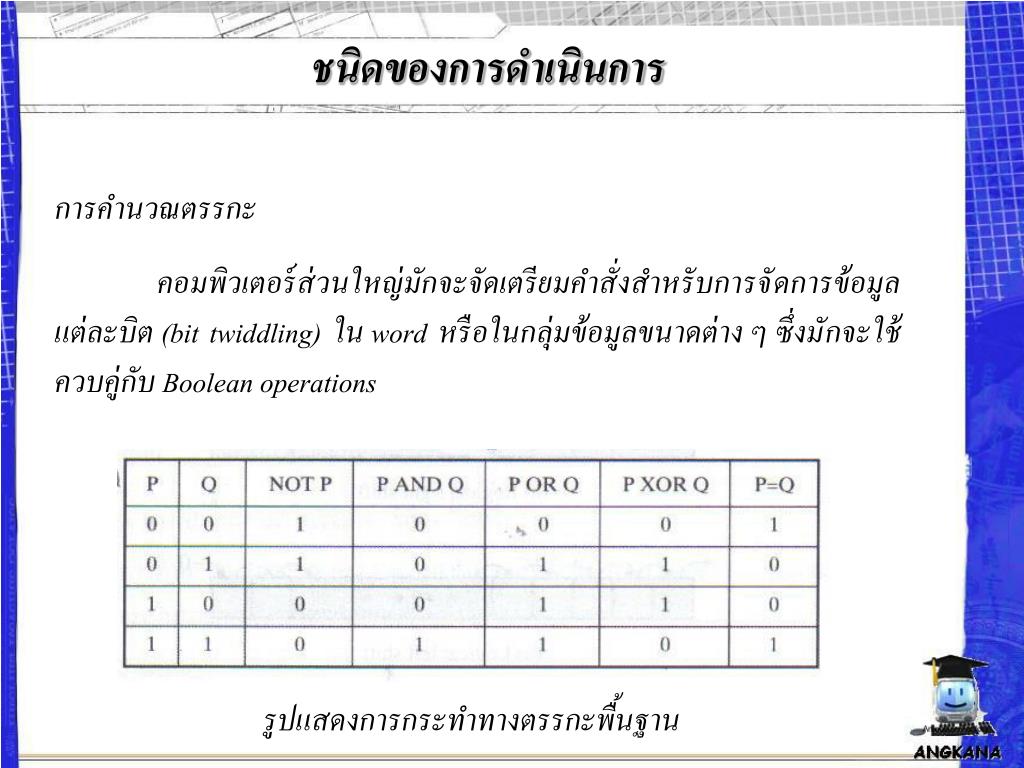 ชนิดของการดำเนินการ

การคำนวณตรรกะ

คอมพิวเตอร์ส่วนใหญ่มักจะจัดเตรียมคำสั่งสำหรับการจัดการข้อมูลแต่ละบิต (bit twiddling) ใน word หรือในกลุ่มข้อมูลขนาดต่าง ๆ ซึ่งมักจะใช้ควบคู่กับ Boolean operations

| P | Q | NOT P | P AND Q | P OR Q | P XOR Q | P=Q |
|---|---|---|---|---|---|---|
| 0 | 0 | 1 | 0 | 0 | 0 | 1 |
| 0 | 1 | 1 | 0 | 1 | 1 | 0 |
| 1 | 0 | 0 | 0 | 1 | 1 | 0 |
| 1 | 1 | 0 | 1 | 1 | 0 | 1 |

รูปแสดงการกระทำทางตรรกะพื้นฐาน

ANGKANA